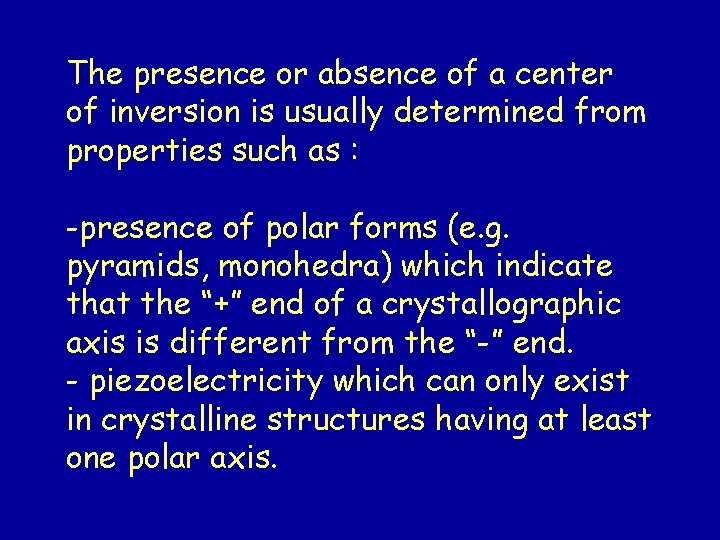 The presence or absence of a center of inversion is usually determined from properties such as :

-presence of polar forms (e.g. pyramids, monohedra) which indicate that the “+” end of a crystallographic axis is different from the “-” end.
- piezoelectricity which can only exist in crystalline structures having at least one polar axis.